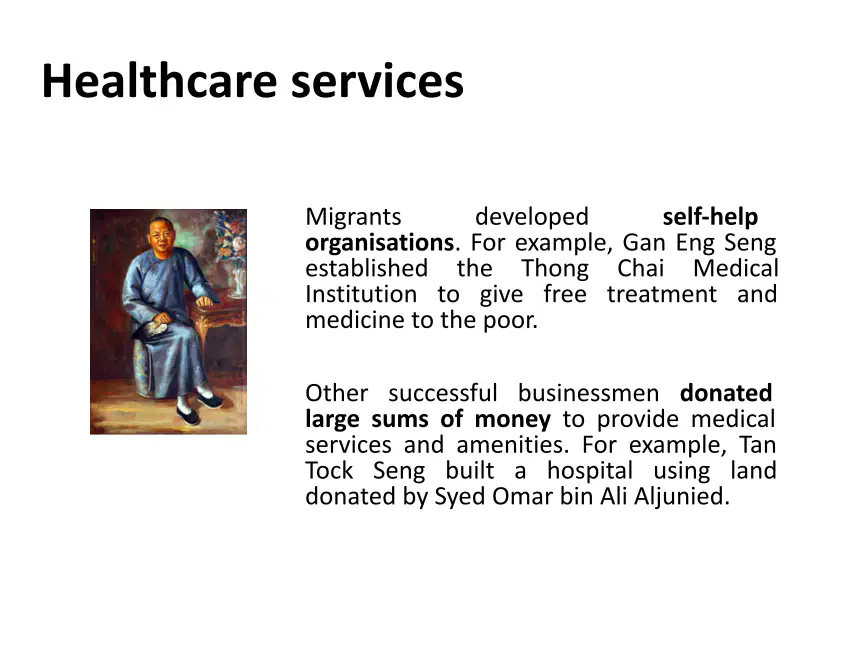 Healthcare services

Migrants developed self-help organisations. For example, Gan Eng Seng established the Thong Chai Medical Institution to give free treatment and medicine to the poor.

Other successful businessmen donated large sums of money to provide medical services and amenities. For example, Tan Tock Seng built a hospital using land donated by Syed Omar bin Ali Aljunied.